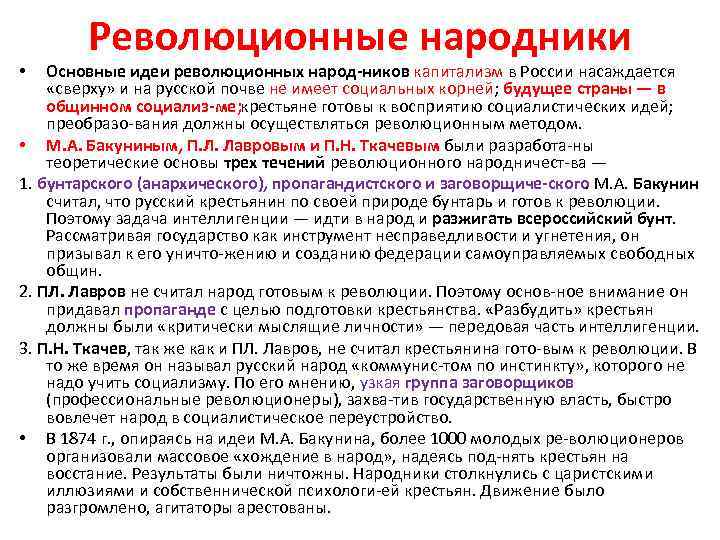 Революционные народники

• Основные идеи революционных народ-ников капитализм в России насаждается «сверху» и на русской почве не имеет социальных корней; будущее страны — в общинном социализ-ме;крестьяне готовы к восприятию социалистических идей; преобразо-вания должны осуществляться революционным методом.

• М.А. Бакуниным, П.Л. Лавровым и П.Н. Ткачевым были разработа-ны теоретические основы трех течений революционного народничест-ва —

1. бунтарского (анархического), пропагандистского и заговорщиче-ского М.А. Бакунин считал, что русский крестьянин по своей природе бунтарь и готов к революции. Поэтому задача интеллигенции — идти в народ и разжигать всероссийский бунт. Рассматривая государство как инструмент несправедливости и угнетения, он призывал к его уничто-жению и созданию федерации самоуправляемых свободных общин.

2. ПЛ. Лавров не считал народ готовым к революции. Поэтому основ-ное внимание он придавал пропаганде с целью подготовки крестьянства. «Разбудить» крестьян должны были «критически мыслящие личности» — передовая часть интеллигенции.

3. П.Н. Ткачев, так же как и ПЛ. Лавров, не считал крестьянина гото-вым к революции. В то же время он называл русский народ «коммунис-том по инстинкту», которого не надо учить социализму. По его мнению, узкая группа заговорщиков (профессиональные революционеры), захва-тив государственную власть, быстро вовлечет народ в социалистическое переустройство.

• В 1874 г., опираясь на идеи М.А. Бакунина, более 1000 молодых ре-волюционеров организовали массовое «хождение в народ», надеясь под-нять крестьян на восстание. Результаты были ничтожны. Народники столкнулись с царистскими иллюзиями и собственнической психологи-ей крестьян. Движение было разгромлено, агитаторы арестованы.